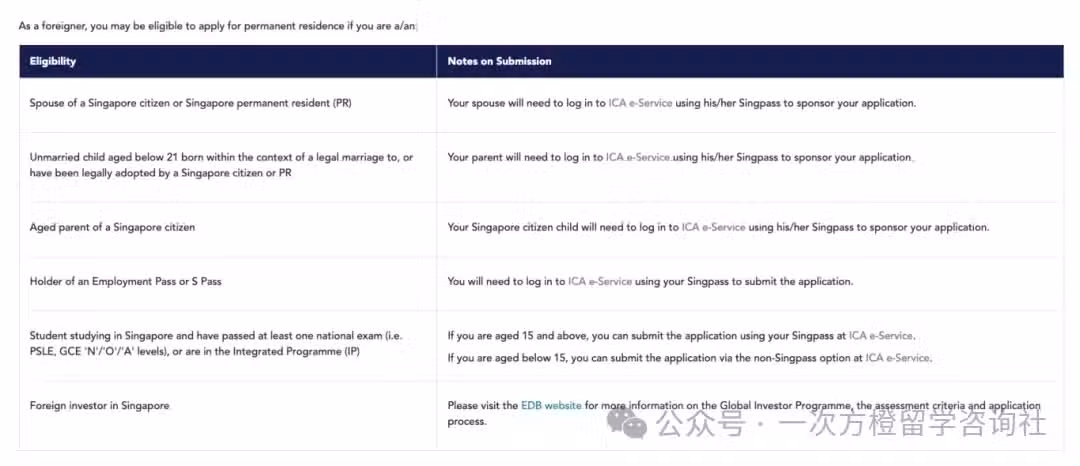 As a foreigner, you may be eligible to apply for permanent residence if you are a/an:

| Eligibility | Notes on Submission |
|---|---|
| Spouse of a Singapore citizen or Singapore permanent resident (PR) | Your spouse will need to log in to ICA e-Service using his/her Singpass to sponsor your application. |
| Unmarried child aged below 21 born within the context of a legal marriage to, or have been legally adopted by a Singapore citizen or PR | Your parent will need to log in to ICA e-Service using his/her Singpass to sponsor your application. |
| Aged parent of a Singapore citizen | Your Singapore citizen child will need to log in to ICA e-Service using his/her Singpass to sponsor your application. |
| Holder of an Employment Pass or S Pass | You will need to log in to ICA e-Service using your Singpass to submit the application. |
| Student studying in Singapore and have passed at least one national exam (i.e. PSLE, GCE 'N'/'O'/'A' levels), or are in the Integrated Programme (IP) | If you are aged 15 and above, you can submit the application using your Singpass at ICA e-Service. If you are aged below 15, you can submit the application via the non-Singpass option at ICA e-Service. |
| Foreign investor in Singapore | Please visit the EDB website for more information on the Global Investor Programme, the assessment criteria and application process. |

公众号 · 一次方橙留学咨询社